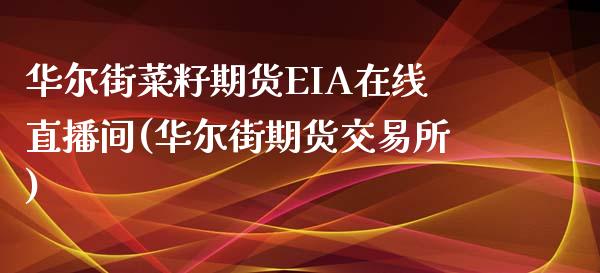 华尔街菜籽期货EIA在线直播间(华尔街期货交易所)